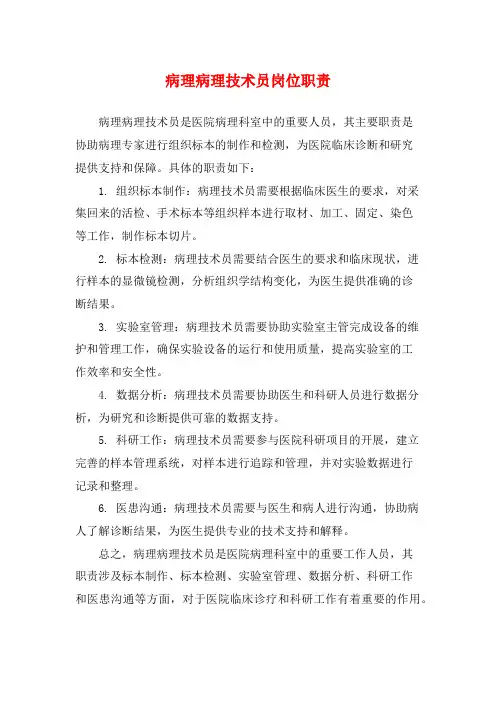 病理病理技术员岗位职责

病理病理技术员是医院病理科室中的重要人员，其主要职责是协助病理专家进行组织标本的制作和检测，为医院临床诊断和研究提供支持和保障。具体的职责如下：

1. 组织标本制作：病理技术员需要根据临床医生的要求，对采集回来的活检、手术标本等组织样本进行取材、加工、固定、染色等工作，制作标本切片。

2. 标本检测：病理技术员需要结合医生的要求和临床现状，进行样本的显微镜检测，分析组织学结构变化，为医生提供准确的诊断结果。

3. 实验室管理：病理技术员需要协助实验室主管完成设备的维护和管理工作，确保实验设备的运行和使用质量，提高实验室的工作效率和安全性。

4. 数据分析：病理技术员需要协助医生和科研人员进行数据分析，为研究和诊断提供可靠的数据支持。

5. 科研工作：病理技术员需要参与医院科研项目的开展，建立完善的样本管理系统，对样本进行追踪和管理，并对实验数据进行记录和整理。

6. 医患沟通：病理技术员需要与医生和病人进行沟通，协助病人了解诊断结果，为医生提供专业的技术支持和解释。

总之，病理病理技术员是医院病理科室中的重要工作人员，其职责涉及标本制作、标本检测、实验室管理、数据分析、科研工作和医患沟通等方面，对于医院临床诊疗和科研工作有着重要的作用。